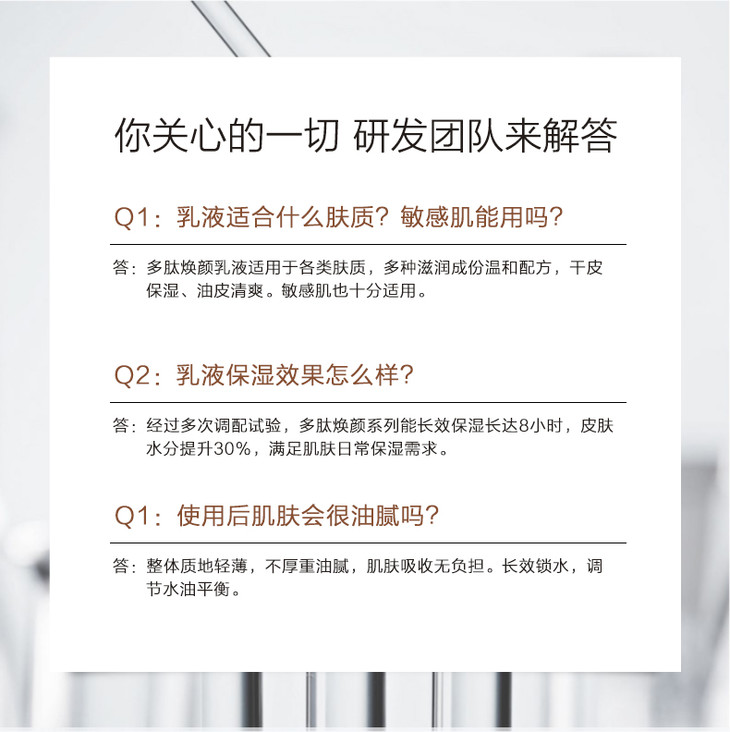 你关心的一切 研发团队来解答

Q1：乳液适合什么肤质？敏感肌能用吗？

答：多肽焕颜乳液适用于各类肤质，多种滋润成份温和配方，干皮保湿、油皮清爽。敏感肌也十分适用。

Q2：乳液保湿效果怎么样？

答：经过多次调配试验，多肽焕颜系列能长效保湿长达8小时，皮肤水分提升30%，满足肌肤日常保湿需求。

Q1：使用后肌肤会很油腻吗？

答：整体质地轻薄，不厚重油腻，肌肤吸收无负担。长效锁水，调节水油平衡。